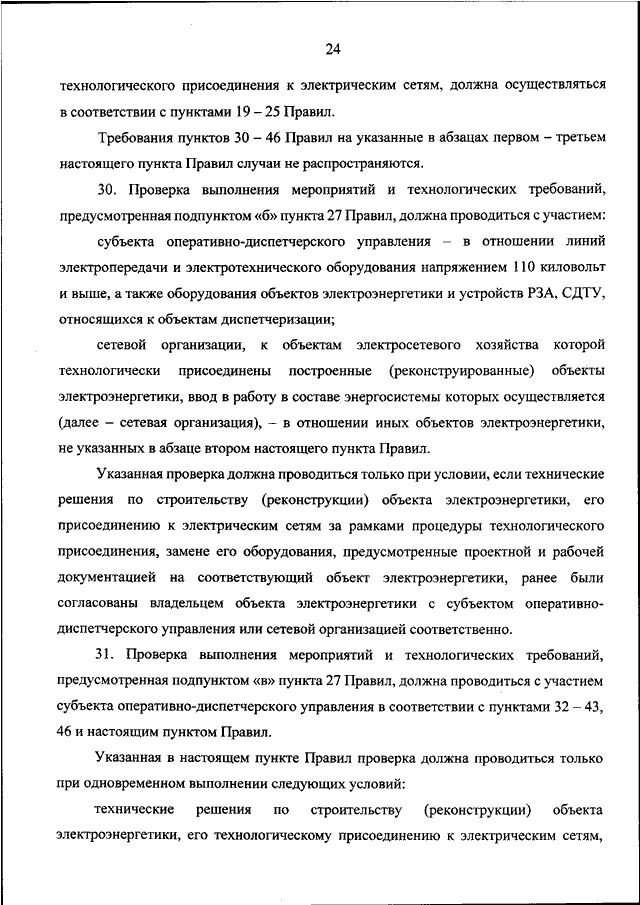 24

технологического присоединения к электрическим сетям, должна осуществляться в соответствии с пунктами 19 – 25 Правил.

Требования пунктов 30 – 46 Правил на указанные в абзацах первом – третьем настоящего пункта Правил случаи не распространяются.

30. Проверка выполнения мероприятий и технологических требований, предусмотренная подпунктом «б» пункта 27 Правил, должна проводиться с участием:

субъекта оперативно-диспетчерского управления – в отношении линий электропередачи и электротехнического оборудования напряжением 110 киловольт и выше, а также оборудования объектов электроэнергетики и устройств РЗА, СДТУ, относящихся к объектам диспетчеризации;

сетевой организации, к объектам электросетевого хозяйства которой технологически присоединены построенные (реконструированные) объекты электроэнергетики, ввод в работу в составе энергосистемы которых осуществляется (далее – сетевая организация), – в отношении иных объектов электроэнергетики, не указанных в абзаце втором настоящего пункта Правил.

Указанная проверка должна проводиться только при условии, если технические решения по строительству (реконструкции) объекта электроэнергетики, его присоединению к электрическим сетям за рамками процедуры технологического присоединения, замене его оборудования, предусмотренные проектной и рабочей документацией на соответствующий объект электроэнергетики, ранее были согласованы владельцем объекта электроэнергетики с субъектом оперативно-диспетчерского управления или сетевой организацией соответственно.

31. Проверка выполнения мероприятий и технологических требований, предусмотренная подпунктом «в» пункта 27 Правил, должна проводиться с участием субъекта оперативно-диспетчерского управления в соответствии с пунктами 32 – 43, 46 и настоящим пунктом Правил.

Указанная в настоящем пункте Правил проверка должна проводиться только при одновременном выполнении следующих условий:

технические решения по строительству (реконструкции) объекта электроэнергетики, его технологическому присоединению к электрическим сетям,